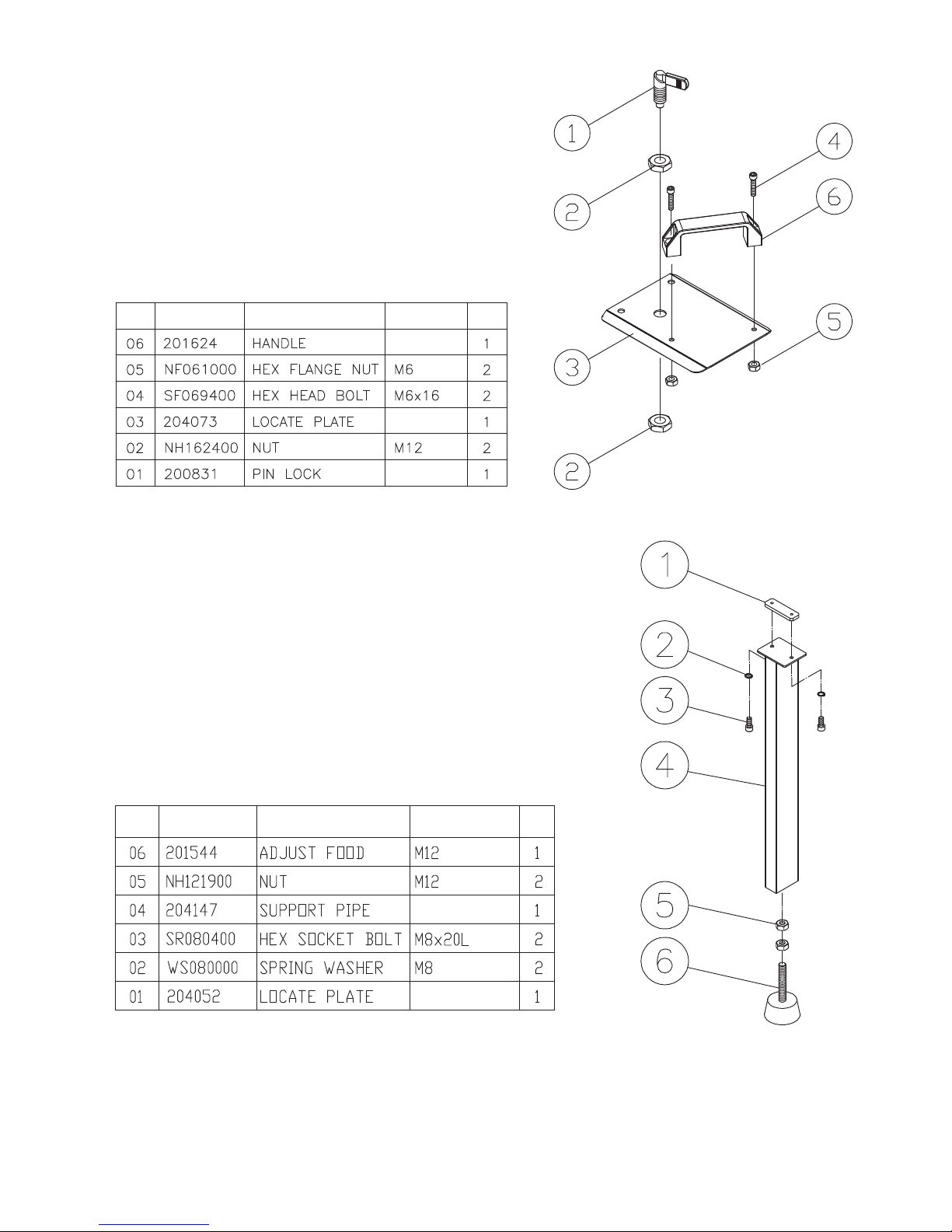 1

4

2

6

5

3

2

| | | | | |
|---|---|---|---|---|
| 06 | 201624 | HANDLE | | 1 |
| 05 | NF061000 | HEX FLANGE NUT | M6 | 2 |
| 04 | SF069400 | HEX HEAD BOLT | M6x16 | 2 |
| 03 | 204073 | LOCATE PLATE | | 1 |
| 02 | NH162400 | NUT | M12 | 2 |
| 01 | 200831 | PIN LOCK | | 1 |

1

2

3

4

5

6

| | | | | |
|---|---|---|---|---|
| 06 | 201544 | ADJUST FOOD | M12 | 1 |
| 05 | NH121900 | NUT | M12 | 2 |
| 04 | 204147 | SUPPORT PIPE | | 1 |
| 03 | SR080400 | HEX SOCKET BOLT | M8x20L | 2 |
| 02 | WS080000 | SPRING WASHER | M8 | 2 |
| 01 | 204052 | LOCATE PLATE | | 1 |